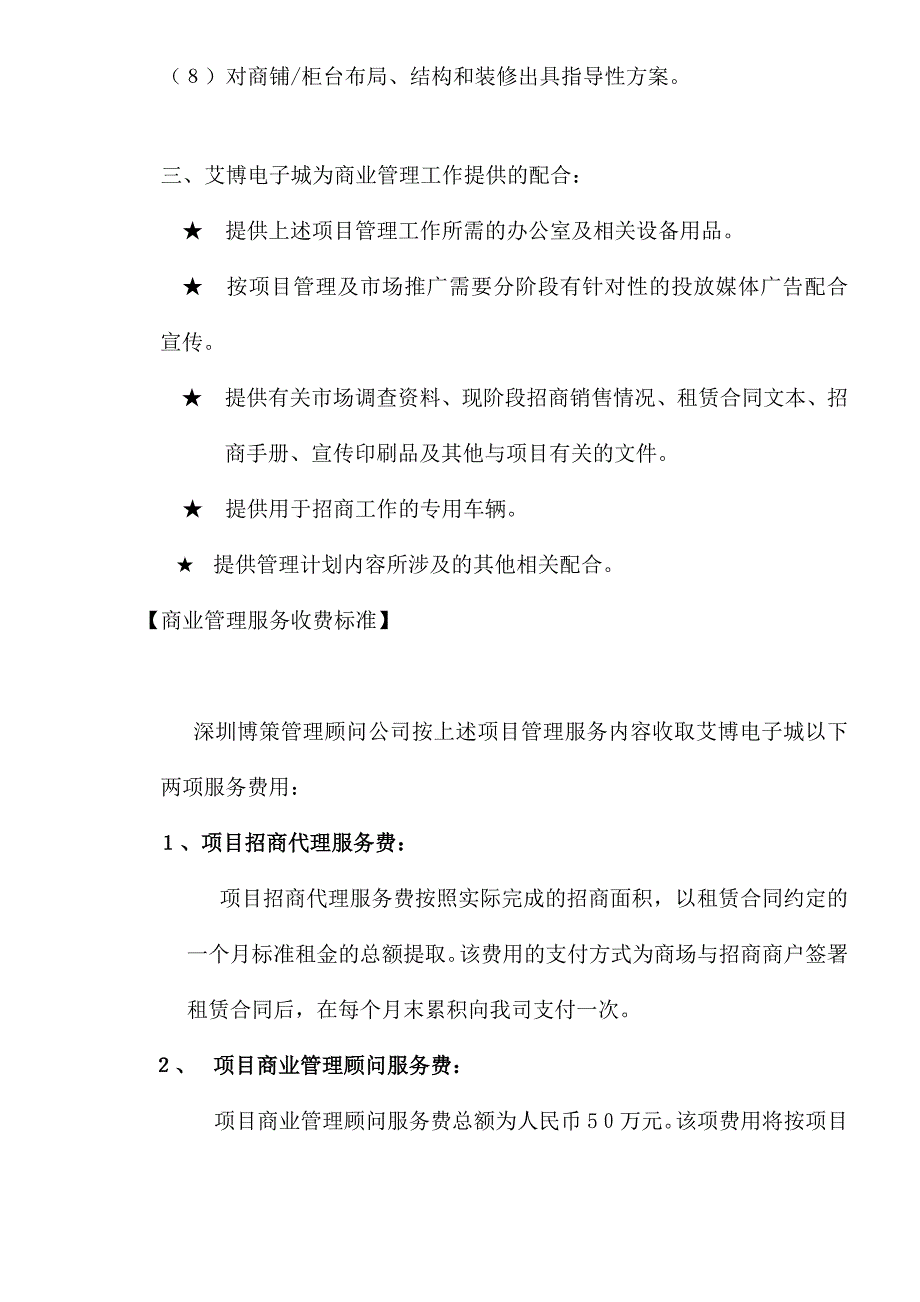 （8）对商铺/柜台布局、结构和装修出具指导性方案。

三、艾博电子城为商业管理工作提供的配合：

★ 提供上述项目管理工作所需的办公室及相关设备用品。

★ 按项目管理及市场推广需要分阶段有针对性的投放媒体广告配合宣传。

★ 提供有关市场调查资料、现阶段招商销售情况、租赁合同文本、招商手册、宣传印刷品及其他与项目有关的文件。

★ 提供用于招商工作的专用车辆。

★ 提供管理计划内容所涉及的其他相关配合。

【商业管理服务收费标准】

深圳博策管理顾问公司按上述项目管理服务内容收取艾博电子城以下两项服务费用：

1、项目招商代理服务费：

项目招商代理服务费按照实际完成的招商面积，以租赁合同约定的一个月标准租金的总额提取。该费用的支付方式为商场与招商商户签署租赁合同后，在每个月末累积向我司支付一次。

2、 项目商业管理顾问服务费：

项目商业管理顾问服务费总额为人民币50万元。该项费用将按项目